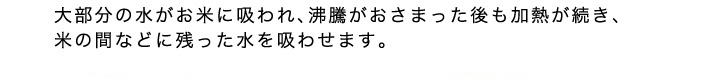 大部分の水がお米に吸われ、沸騰がおさまった後も加熱が続き、米の間などに残った水を吸わせます。